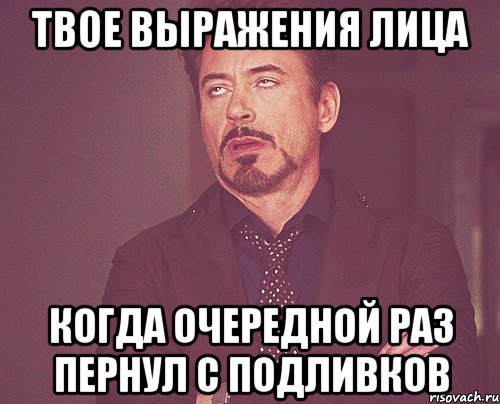 ТВОЕ ВЫРАЖЕНИЯ ЛИЦА

КОГДА ОЧЕРЕДНОЙ РАЗ ПЕРНУЛ С ПОДЛИВКОВ

risovach.ru